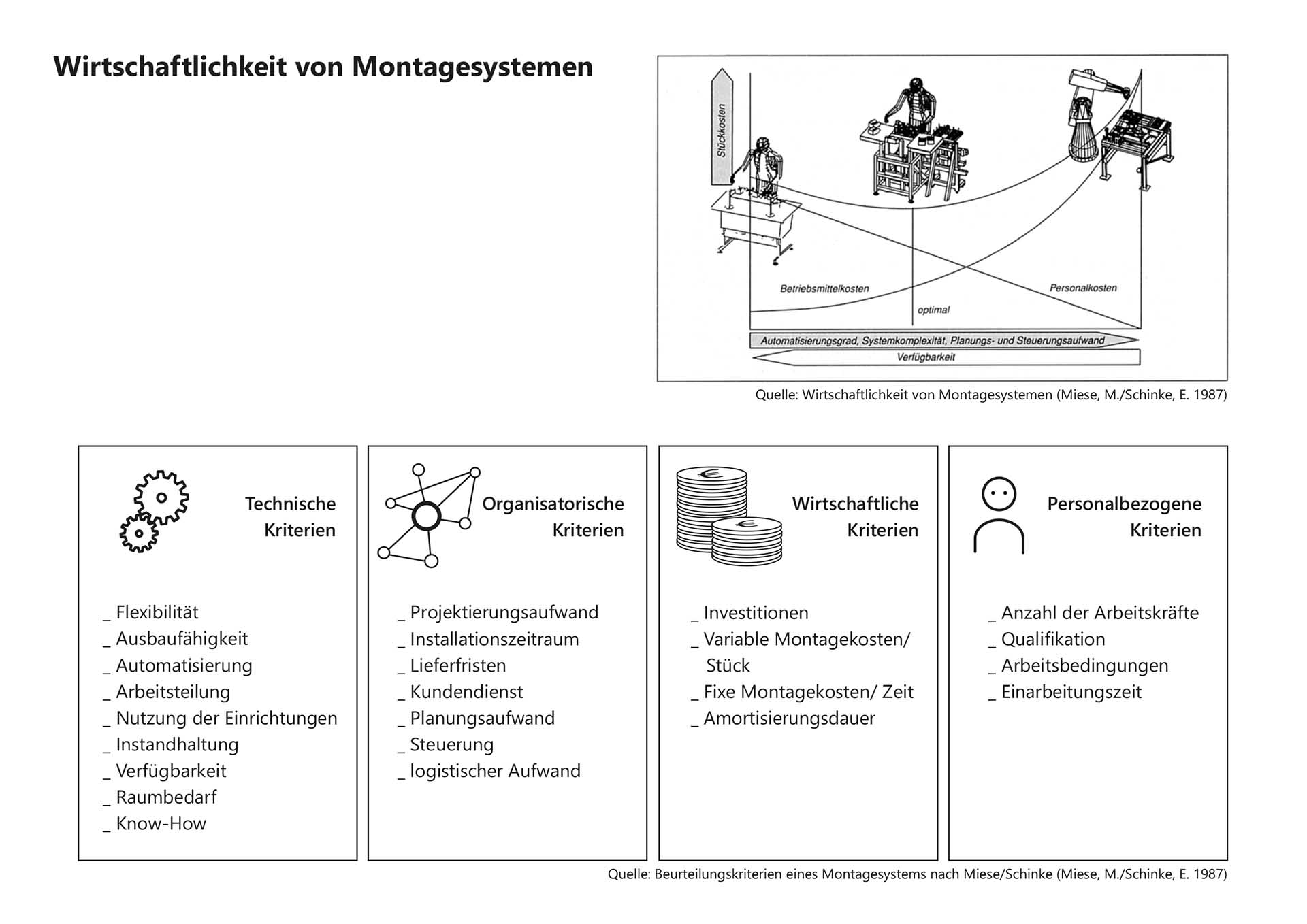 Wirtschaftlichkeit von Montagesystemen

Stückkosten

Betriebsmittelkosten

optimal

Personalkosten

Automatisierungsgrad, Systemkomplexität, Planungs- und Steuerungsaufwand

Verfügbarkeit

Quelle: Wirtschaftlichkeit von Montagesystemen (Miese, M./Schinke, E. 1987)

Technische Kriterien

_ Flexibilität
_ Ausbaufähigkeit
_ Automatisierung
_ Arbeitsteilung
_ Nutzung der Einrichtungen
_ Instandhaltung
_ Verfügbarkeit
_ Raumbedarf
_ Know-How

Organisatorische Kriterien

_ Projektierungsaufwand
_ Installationszeitraum
_ Lieferfristen
_ Kundendienst
_ Planungsaufwand
_ Steuerung
_ logistischer Aufwand

Wirtschaftliche Kriterien

_ Investitionen
_ Variable Montagekosten/ Stück
_ Fixe Montagekosten/ Zeit
_ Amortisierungsdauer

Personalbezogene Kriterien

_ Anzahl der Arbeitskräfte
_ Qualifikation
_ Arbeitsbedingungen
_ Einarbeitungszeit

Quelle: Beurteilungskriterien eines Montagesystems nach Miese/Schinke (Miese, M./Schinke, E. 1987)